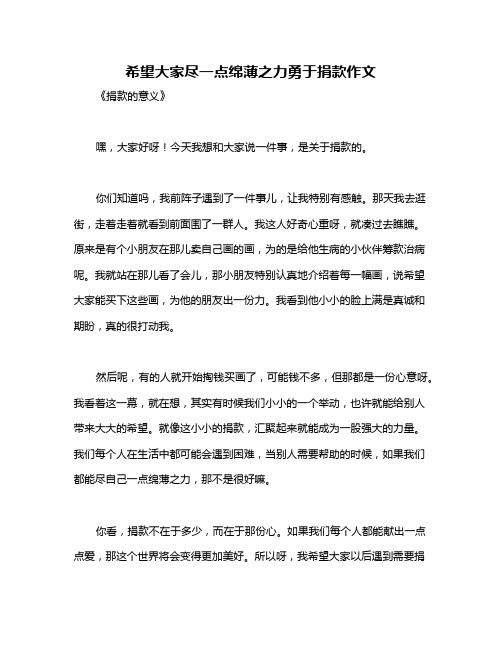 希望大家尽一点绵薄之力勇于捐款作文

《捐款的意义》

嘿，大家好呀！今天我想和大家说一件事，是关于捐款的。

你们知道吗，我前阵子遇到了一件事儿，让我特别有感触。那天我去逛街，走着走着就看到前面围了一群人。我这人好奇心重呀，就凑过去瞧瞧。原来是有个小朋友在那儿卖自己画的画，为的是给他生病的小伙伴筹款治病呢。我就站在那儿看了会儿，那小朋友特别认真地介绍着每一幅画，说希望大家能买下这些画，为他的朋友出一份力。我看到他小小的脸上满是真诚和期盼，真的很打动我。

然后呢，有的人就开始掏钱买画了，可能钱不多，但那都是一份心意呀。我看着这一幕，就在想，其实有时候我们小小的一个举动，也许就能给别人带来大大的希望。就像这小小的捐款，汇聚起来就能成为一股强大的力量。我们每个人在生活中都可能会遇到困难，当别人需要帮助的时候，如果我们都能尽自己一点绵薄之力，那不是很好嘛。

你看，捐款不在于多少，而在于那份心。如果我们每个人都能献出一点点爱，那这个世界将会变得更加美好。所以呀，我希望大家以后遇到需要捐